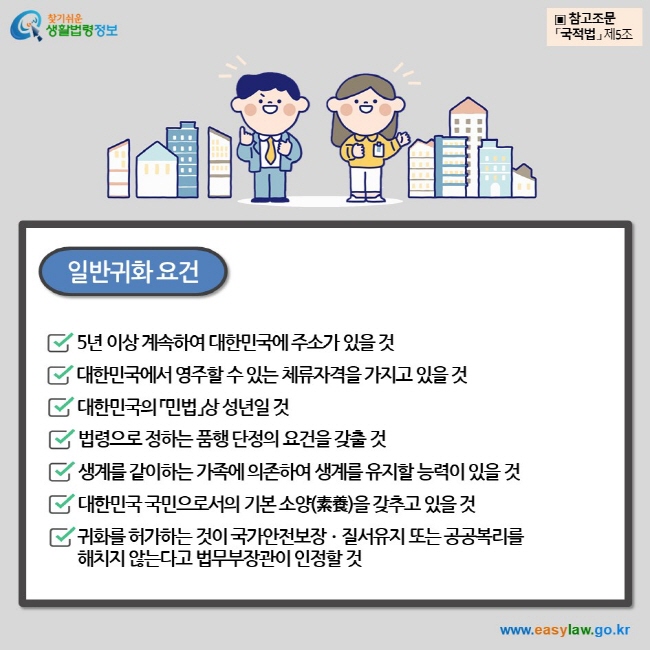 찾기쉬운 생활법령정보

▣ 참고조문
「국적법」 제5조

일반귀화 요건

5년 이상 계속하여 대한민국에 주소가 있을 것

대한민국에서 영주할 수 있는 체류자격을 가지고 있을 것

대한민국의 「민법」상 성년일 것

법령으로 정하는 품행 단정의 요건을 갖출 것

생계를 같이하는 가족에 의존하여 생계를 유지할 능력이 있을 것

대한민국 국민으로서의 기본 소양(素養)을 갖추고 있을 것

귀화를 허가하는 것이 국가안전보장 · 질서유지 또는 공공복리를 해치지 않는다고 법무부장관이 인정할 것

www.easylaw.go.kr